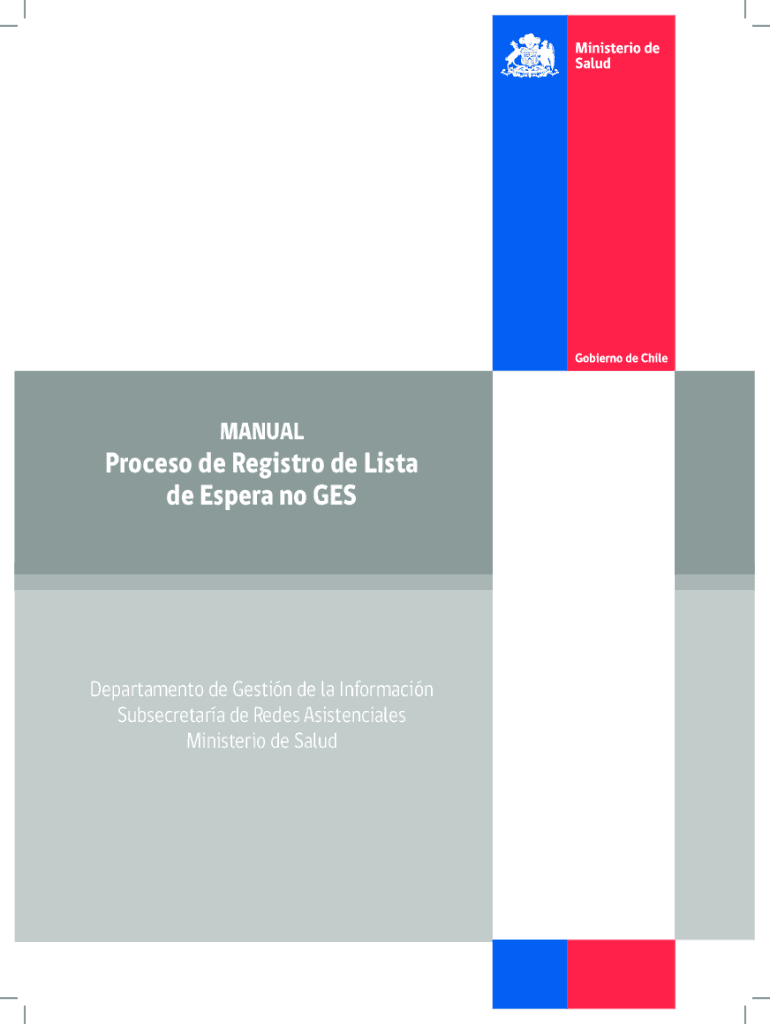 Ministerio de
Salud

Gobierno de Chile

MANUAL

Proceso de Registro de Lista
de Espera no GES

Departamento de Gestión de la Información
Subsecretaría de Redes Asistenciales
Ministerio de Salud